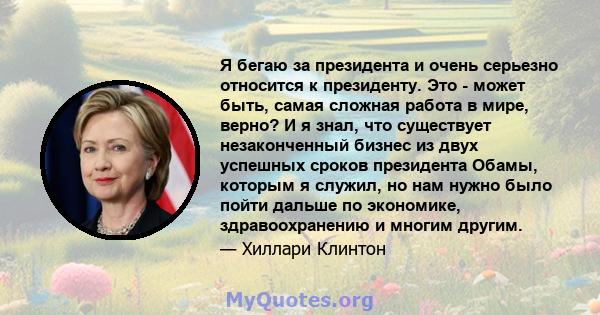 Я бегаю за президента и очень серьезно относится к президенту. Это - может быть, самая сложная работа в мире, верно? И я знал, что существует незаконченный бизнес из двух успешных сроков президента Обамы, которым я служил, но нам нужно было пойти дальше по экономике, здравоохранению и многим другим.
— Хиллари Клинтон

MyQuotes.org